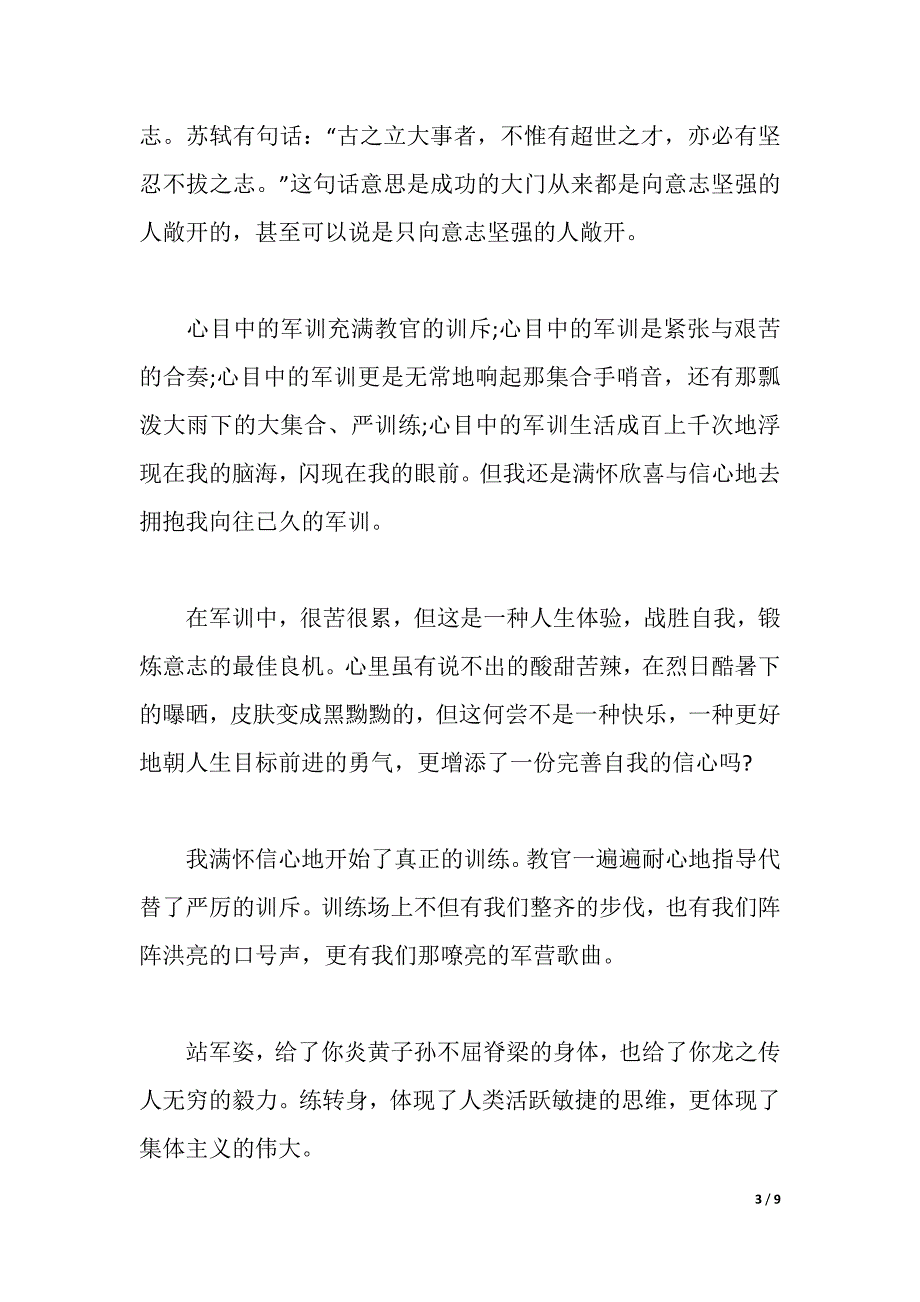 志。苏轼有句话：“古之立大事者，不惟有超世之才，亦必有坚忍不拔之志。”这句话意思是成功的大门从来都是向意志坚强的人敞开的，甚至可以说是只向意志坚强的人敞开。

心目中的军训充满教官的训斥;心目中的军训是紧张与艰苦的合奏;心目中的军训更是无常地响起那集合手哨音，还有那瓢泼大雨下的大集合、严训练;心目中的军训生活成百上千次地浮现在我的脑海，闪现在我的眼前。但我还是满怀欣喜与信心地去拥抱我向往已久的军训。

在军训中，很苦很累，但这是一种人生体验，战胜自我，锻炼意志的最佳良机。心里虽有说不出的酸甜苦辣，在烈日酷暑下的曝晒，皮肤变成黑黝黝的，但这何尝不是一种快乐，一种更好地朝人生目标前进的勇气，更增添了一份完善自我的信心吗?

我满怀信心地开始了真正的训练。教官一遍遍耐心地指导代替了严厉的训斥。训练场上不但有我们整齐的步伐，也有我们阵阵洪亮的口号声，更有我们那嘹亮的军营歌曲。

站军姿，给了你炎黄子孙不屈脊梁的身体，也给了你龙之传人无穷的毅力。练转身，体现了人类活跃敏捷的思维，更体现了集体主义的伟大。

3 / 9